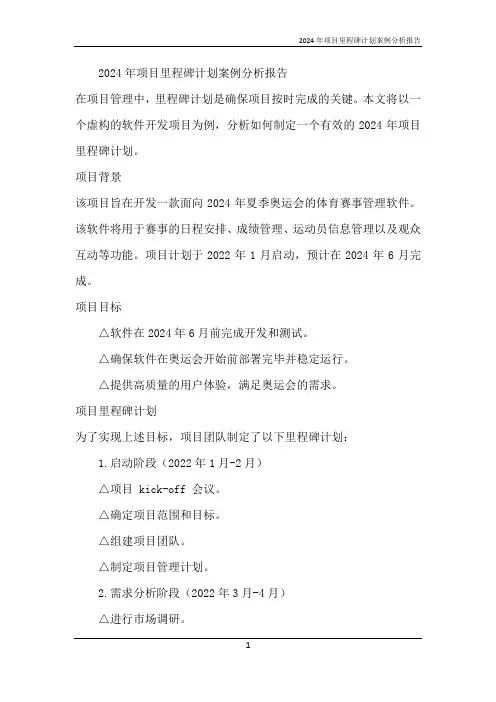 2024年项目里程碑计划案例分析报告

2024年项目里程碑计划案例分析报告

在项目管理中，里程碑计划是确保项目按时完成的关键。本文将以一个虚构的软件开发项目为例，分析如何制定一个有效的2024年项目里程碑计划。

项目背景

该项目旨在开发一款面向2024年夏季奥运会的体育赛事管理软件。该软件将用于赛事的日程安排、成绩管理、运动员信息管理以及观众互动等功能。项目计划于2022年1月启动，预计在2024年6月完成。

项目目标

△软件在2024年6月前完成开发和测试。

△确保软件在奥运会开始前部署完毕并稳定运行。

△提供高质量的用户体验，满足奥运会的需求。

项目里程碑计划

为了实现上述目标，项目团队制定了以下里程碑计划：

1.启动阶段（2022年1月-2月）

△项目 kick-off 会议。

△确定项目范围和目标。

△组建项目团队。

△制定项目管理计划。

2.需求分析阶段（2022年3月-4月）

△进行市场调研。

1